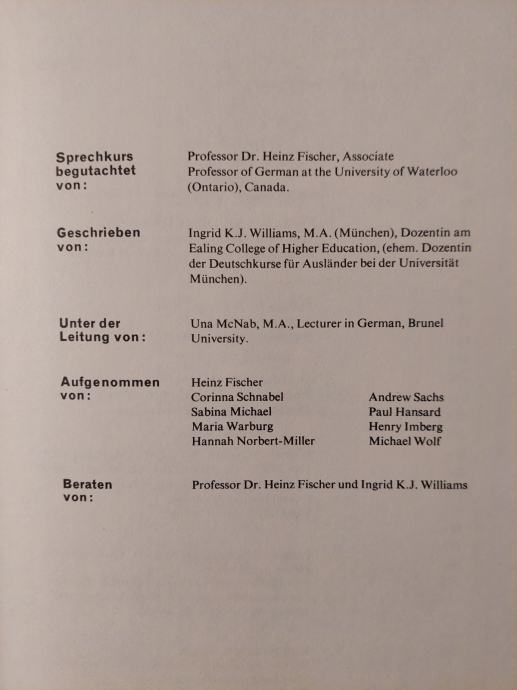 Sprechkurs begutachtet von:

Professor Dr. Heinz Fischer, Associate Professor of German at the University of Waterloo (Ontario), Canada.

Geschrieben von:

Ingrid K.J. Williams, M.A. (München), Dozentin am Ealing College of Higher Education, (ehem. Dozentin der Deutschkurse für Ausländer bei der Universität München).

Unter der Leitung von:

Una McNab, M.A., Lecturer in German, Brunel University.

Aufgenommen von:

Heinz Fischer
Corinna Schnabel
Sabina Michael
Maria Warburg
Hannah Norbert-Miller

Andrew Sachs
Paul Hansard
Henry Imberg
Michael Wolf

Beraten von:

Professor Dr. Heinz Fischer und Ingrid K.J. Williams